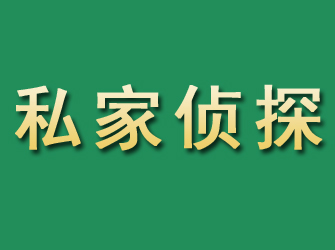 私家侦探